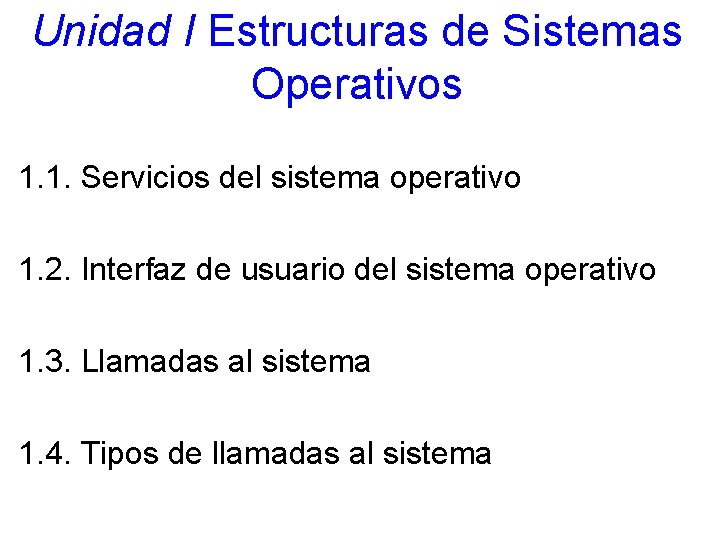 Unidad I Estructuras de Sistemas Operativos

1.1. Servicios del sistema operativo

1.2. Interfaz de usuario del sistema operativo

1.3. Llamadas al sistema

1.4. Tipos de llamadas al sistema